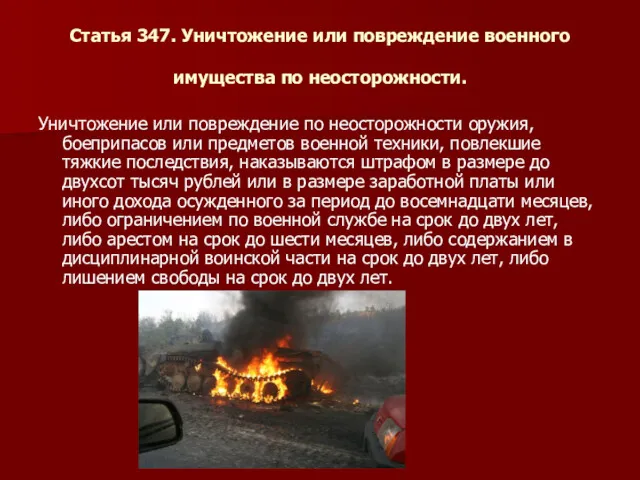 Статья 347. Уничтожение или повреждение военного

имущества по неосторожности.

Уничтожение или повреждение по неосторожности оружия, боеприпасов или предметов военной техники, повлекшие тяжкие последствия, наказываются штрафом в размере до двухсот тысяч рублей или в размере заработной платы или иного дохода осужденного за период до восемнадцати месяцев, либо ограничением по военной службе на срок до двух лет, либо арестом на срок до шести месяцев, либо содержанием в дисциплинарной воинской части на срок до двух лет, либо лишением свободы на срок до двух лет.